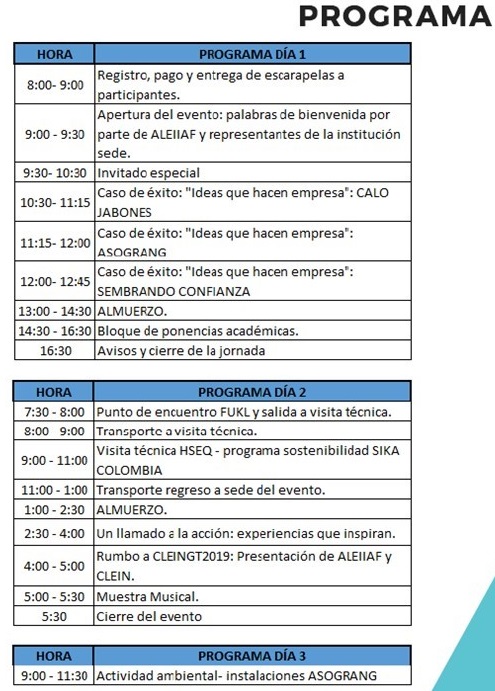 PROGRAMA

| HORA | PROGRAMA DÍA 1 |
|---|---|
| 8:00- 9:00 | Registro, pago y entrega de escarapelas a participantes. |
| 9:00 - 9:30 | Apertura del evento: palabras de bienvenida por parte de ALEIIAF y representantes de la institución sede. |
| 9:30- 10:30 | Invitado especial |
| 10:30- 11:15 | Caso de éxito: "Ideas que hacen empresa": CALO JABONES |
| 11:15- 12:00 | Caso de éxito: "Ideas que hacen empresa": ASOGRANG |
| 12:00- 12:45 | Caso de éxito: "Ideas que hacen empresa": SEMBRANDO CONFIANZA |
| 13:00 - 14:30 | ALMUERZO. |
| 14:30 - 16:30 | Bloque de ponencias académicas. |
| 16:30 | Avisos y cierre de la jornada |

| HORA | PROGRAMA DÍA 2 |
|---|---|
| 7:30 - 8:00 | Punto de encuentro FUKL y salida a visita técnica. |
| 8:00 9:00 | Transporte a visita técnica. |
| 9:00 - 11:00 | Visita técnica HSEQ - programa sostenibilidad SIKA COLOMBIA |
| 11:00 - 1:00 | Transporte regreso a sede del evento. |
| 1:00 - 2:30 | ALMUERZO. |
| 2:30 - 4:00 | Un llamado a la acción: experiencias que inspiran. |
| 4:00 - 5:00 | Rumbo a CLEINGT2019: Presentación de ALEIIAF y CLEIN. |
| 5:00 - 5:30 | Muestra Musical. |
| 5:30 | Cierre del evento |

| HORA | PROGRAMA DÍA 3 |
|---|---|
| 9:00 - 11:30 | Actividad ambiental- instalaciones ASOGRANG |